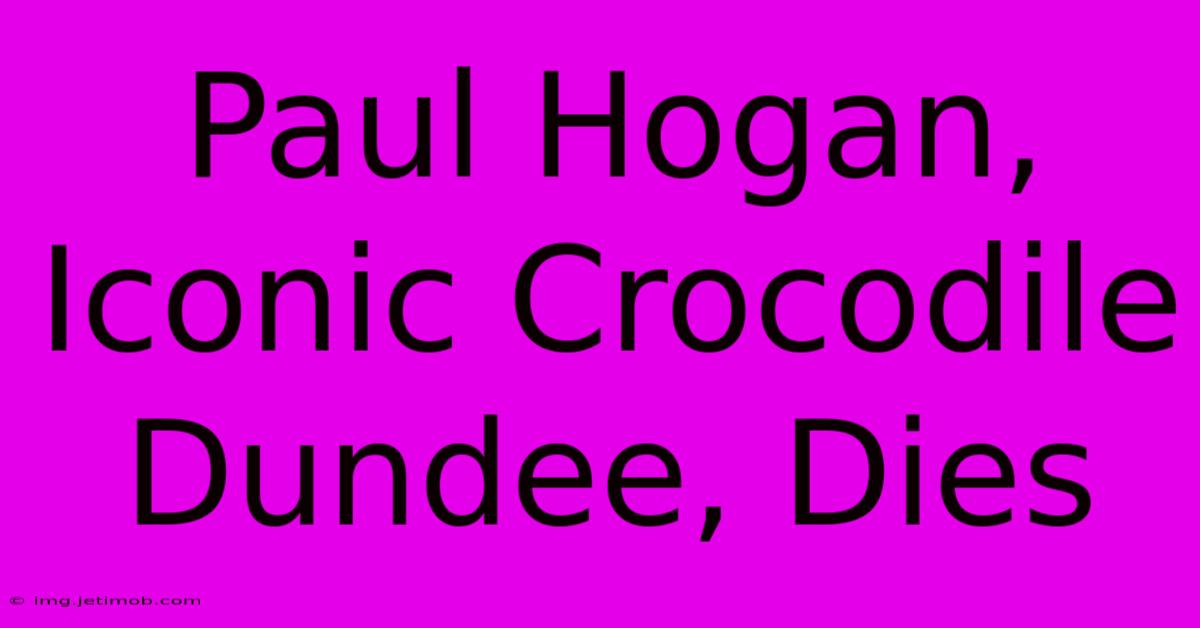 Paul Hogan, Iconic Crocodile Dundee, Dies

© img.jetimob.com